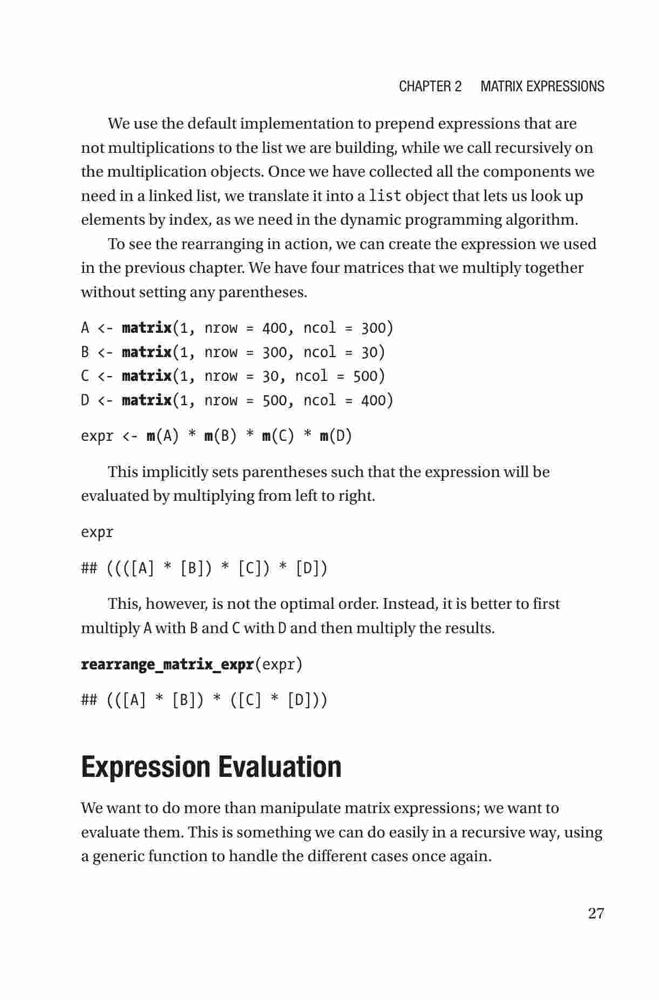 CHAPTER 2 MATRIX EXPRESSIONS

We use the default implementation to prepend expressions that are not multiplications to the list we are building, while we call recursively on the multiplication objects. Once we have collected all the components we need in a linked list, we translate it into a list object that lets us look up elements by index, as we need in the dynamic programming algorithm.

To see the rearranging in action, we can create the expression we used in the previous chapter. We have four matrices that we multiply together without setting any parentheses.

A <- matrix(1, nrow = 400, ncol = 300)
B <- matrix(1, nrow = 300, ncol = 30)
C <- matrix(1, nrow = 30, ncol = 500)
D <- matrix(1, nrow = 500, ncol = 400)

expr <- m(A) * m(B) * m(C) * m(D)

This implicitly sets parentheses such that the expression will be evaluated by multiplying from left to right.

expr

## ((([A] * [B]) * [C]) * [D])

This, however, is not the optimal order. Instead, it is better to first multiply A with B and C with D and then multiply the results.

rearrange_matrix_expr(expr)

## (([A] * [B]) * ([C] * [D]))

Expression Evaluation

We want to do more than manipulate matrix expressions; we want to evaluate them. This is something we can do easily in a recursive way, using a generic function to handle the different cases once again.

27